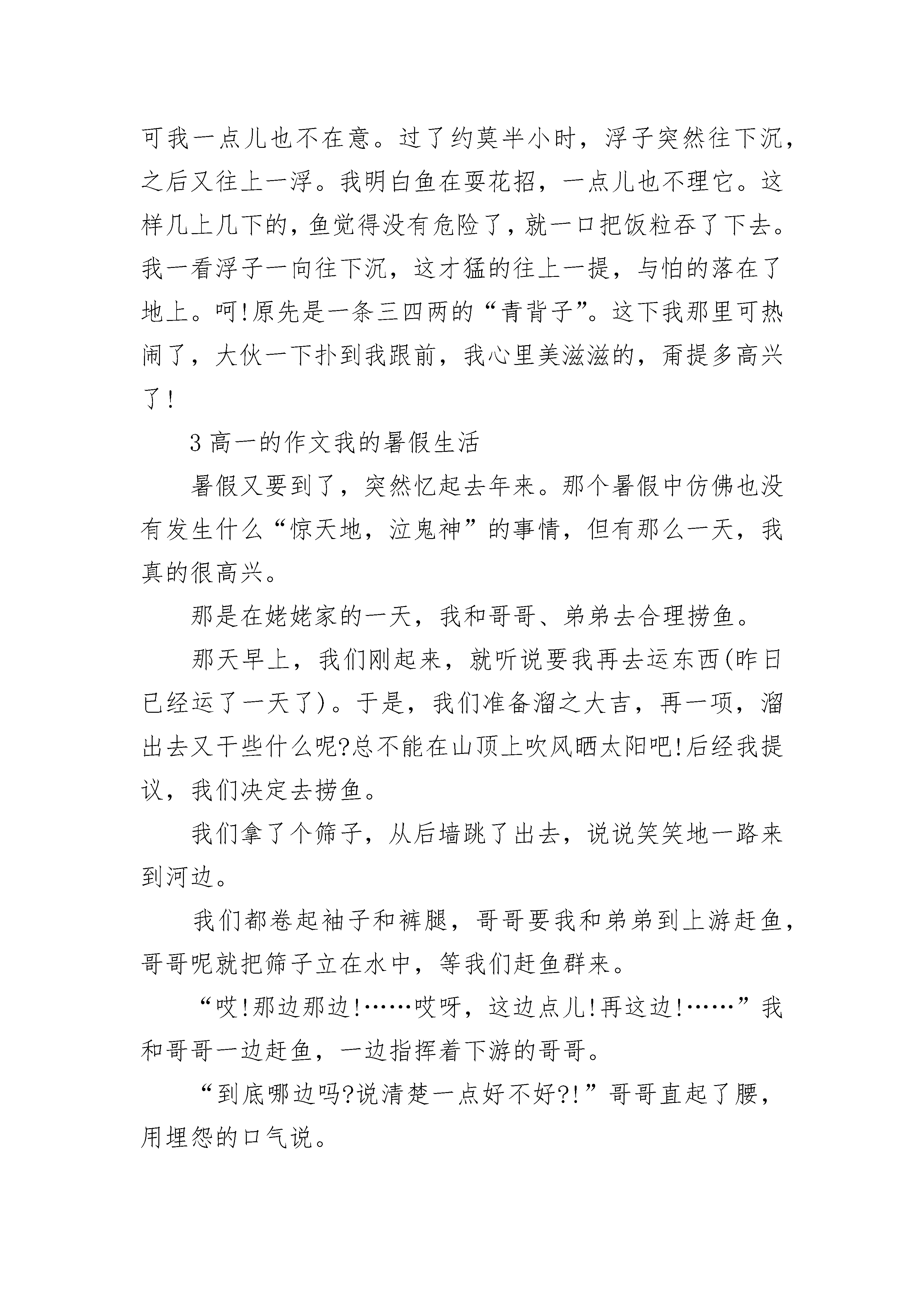 可我一点儿也不在意。过了约莫半小时，浮子突然往下沉，之后又往上一浮。我明白鱼在耍花招，一点儿也不理它。这样几上几下的，鱼觉得没有危险了，就一口把饭粒吞了下去。我一看浮子一向往下沉，这才猛的往上一提，与怕的落在了地上。呵!原先是一条三四两的“青背子”。这下我那里可热闹了，大伙一下扑到我跟前，我心里美滋滋的，甭提多高兴了!

3 高一的作文我的暑假生活

暑假又要到了，突然忆起去年来。那个暑假中仿佛也没有发生什么“惊天地，泣鬼神”的事情，但有那么一天，我真的很高兴。

那是在姥姥家的一天，我和哥哥、弟弟去合理捞鱼。

那天早上，我们刚起来，就听说要我再去运东西(昨日已经运了一天了)。于是，我们准备溜之大吉，再一项，溜出去又干些什么呢?总不能在山顶上吹风晒太阳吧!后经我提议，我们决定去捞鱼。

我们拿了个筛子，从后墙跳了出去，说说笑笑地一路来到河边。

我们都卷起袖子和裤腿，哥哥要我和弟弟到上游赶鱼，哥哥呢就把筛子立在水中，等我们赶鱼群来。

“哎!那边那边!……哎呀，这边点儿!再这边!……”我和哥哥一边赶鱼，一边指挥着下游的哥哥。

“到底哪边吗?说清楚一点好不好?!”哥哥直起了腰，用埋怨的口气说。